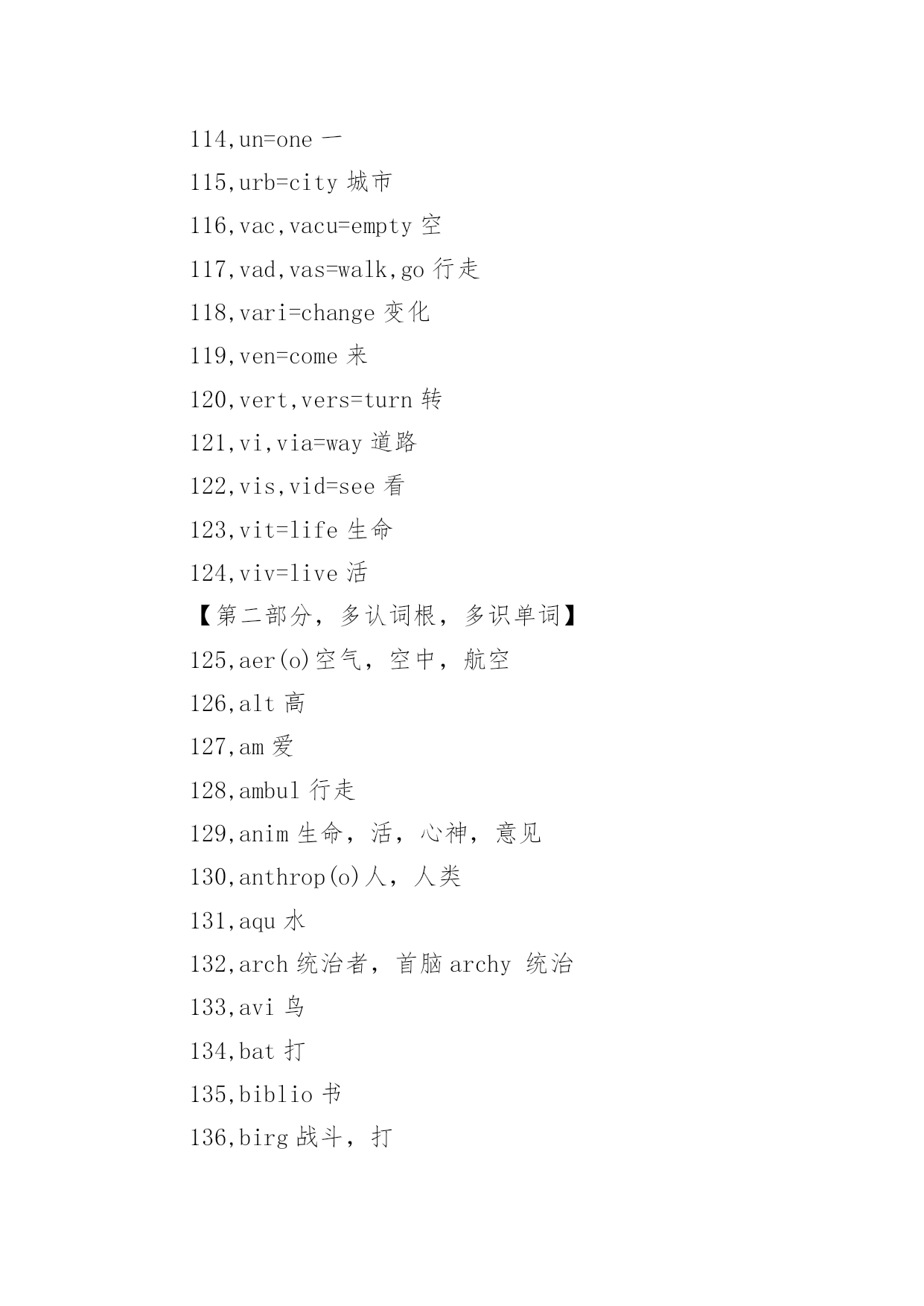 114,un=one 一

115,urb=city 城市

116,vac,vacu=empty 空

117,vad,vas=walk,go 行走

118,vari=change 变化

119,ven=come 来

120,vert,vers=turn 转

121,vi,via=way 道路

122,vis,vid=see 看

123,vit=life 生命

124,viv=live 活

【第二部分，多认词根，多识单词】

125,aer(o)空气，空中，航空

126,alt 高

127,am 爱

128,ambul 行走

129,anim 生命，活，心神，意见

130,anthrop(o)人，人类

131,aqu 水

132,arch 统治者，首脑 archy 统治

133,avi 鸟

134,bat 打

135,biblio 书

136,birg 战斗，打